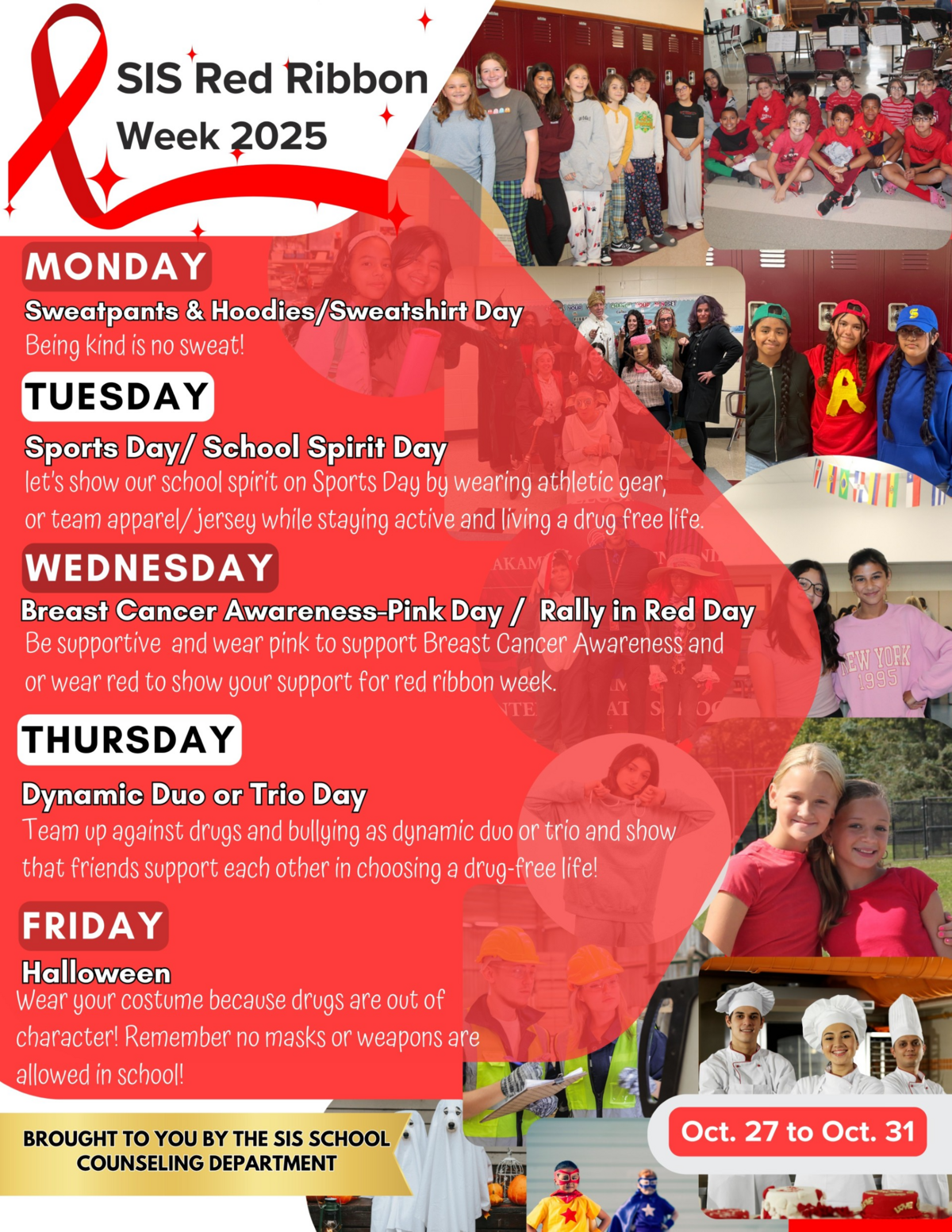 SIS Red Ribbon Week 2025

MONDAY

Sweatpants & Hoodies/Sweatshirt Day

Being kind is no sweat!

TUESDAY

Sports Day/ School Spirit Day

let's show our school spirit on Sports Day by wearing athletic gear, or team apparel/ jersey while staying active and living a drug free life.

WEDNESDAY

Breast Cancer Awareness-Pink Day / Rally in Red Day

Be supportive and wear pink to support Breast Cancer Awareness and or wear red to show your support for red ribbon week.

THURSDAY

Dynamic Duo or Trio Day

Team up against drugs and bullying as dynamic duo or trio and show that friends support each other in choosing a drug-free life!

FRIDAY

Halloween

Wear your costume because drugs are out of character! Remember no masks or weapons are allowed in school!

BROUGHT TO YOU BY THE SIS SCHOOL COUNSELING DEPARTMENT

Oct. 27 to Oct. 31